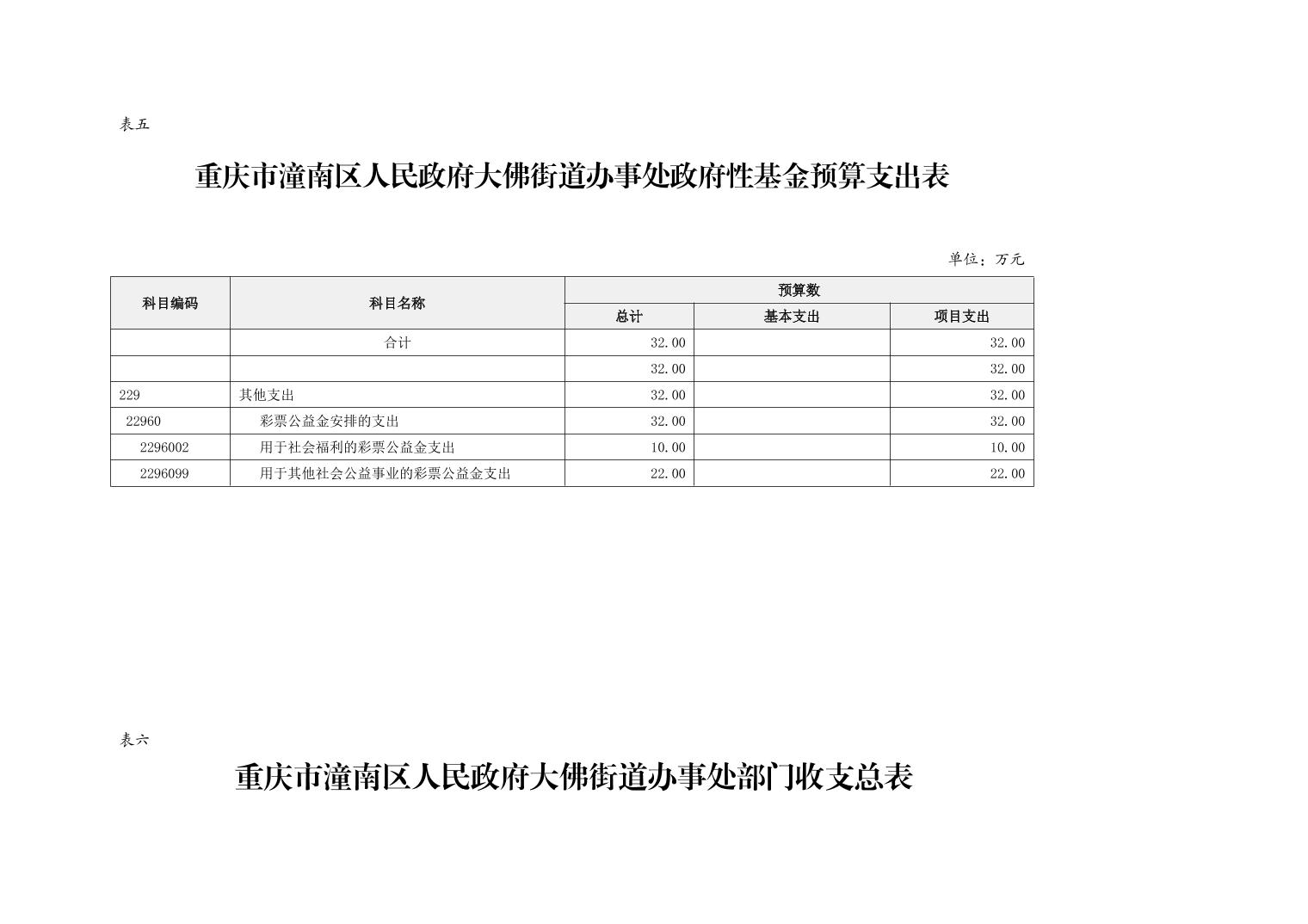 表五

重庆市潼南区人民政府大佛街道办事处政府性基金预算支出表

单位：万元

| 科目编码 | 科目名称 | 预算数 | | |
|---|---|---|---|---|
| | | 总计 | 基本支出 | 项目支出 |
| | 合计 | 32.00 | | 32.00 |
| | | 32.00 | | 32.00 |
| 229 | 其他支出 | 32.00 | | 32.00 |
| 22960 | 彩票公益金安排的支出 | 32.00 | | 32.00 |
| 2296002 | 用于社会福利的彩票公益金支出 | 10.00 | | 10.00 |
| 2296099 | 用于其他社会公益事业的彩票公益金支出 | 22.00 | | 22.00 |

表六

重庆市潼南区人民政府大佛街道办事处部门收支总表